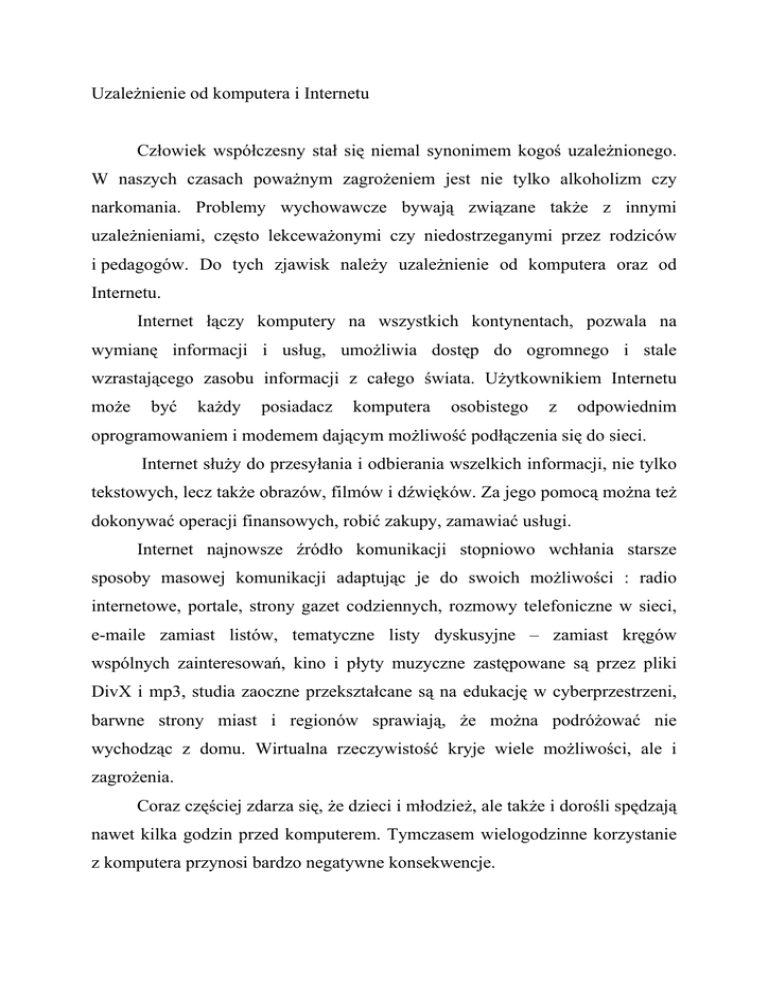 Uzależnienie od komputera i Internetu

Człowiek współczesny stał się niemal synonimem kogoś uzależnionego. W naszych czasach poważnym zagrożeniem jest nie tylko alkoholizm czy narkomania. Problemy wychowawcze bywają związane także z innymi uzależnieniami, często lekceważonymi czy niedostrzeganymi przez rodziców i pedagogów. Do tych zjawisk należy uzależnienie od komputera oraz od Internetu.

Internet łączy komputery na wszystkich kontynentach, pozwala na wymianę informacji i usług, umożliwia dostęp do ogromnego i stale wzrastającego zasobu informacji z całego świata. Użytkownikiem Internetu może być każdy posiadacz komputera osobistego z odpowiednim oprogramowaniem i modemem dającym możliwość podłączenia się do sieci.

Internet służy do przesyłania i odbierania wszelkich informacji, nie tylko tekstowych, lecz także obrazów, filmów i dźwięków. Za jego pomocą można też dokonywać operacji finansowych, robić zakupy, zamawiać usługi.

Internet najnowsze źródło komunikacji stopniowo wchłania starsze sposoby masowej komunikacji adaptując je do swoich możliwości : radio internetowe, portale, strony gazet codziennych, rozmowy telefoniczne w sieci, e-maile zamiast listów, tematyczne listy dyskusyjne – zamiast kręgów wspólnych zainteresowań, kino i płyty muzyczne zastępowane są przez pliki DivX i mp3, studia zaoczne przekształcane są na edukację w cyberprzestrzeni, barwne strony miast i regionów sprawiają, że można podróżować nie wychodząc z domu. Wirtualna rzeczywistość kryje wiele możliwości, ale i zagrożenia.

Coraz częściej zdarza się, że dzieci i młodzież, ale także i dorośli spędzają nawet kilka godzin przed komputerem. Tymczasem wielogodzinne korzystanie z komputera przynosi bardzo negatywne konsekwencje.